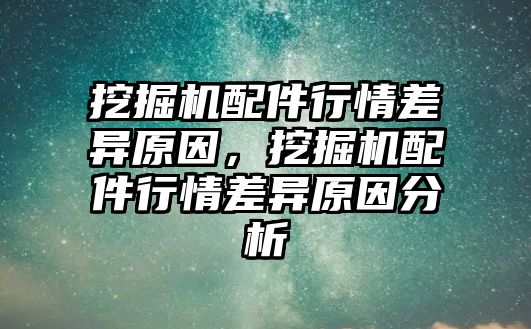 挖掘机配件行情差异原因，挖掘机配件行情差异原因分析